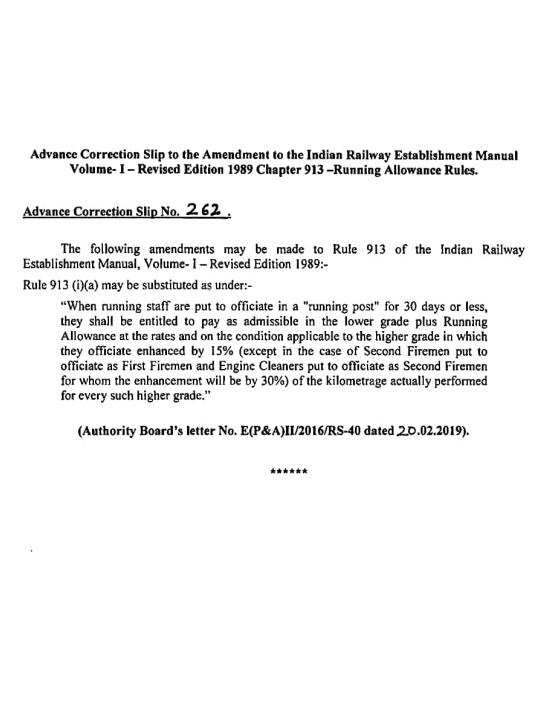 Advance Correction Slip to the Amendment to the Indian Railway Establishment Manual Volume- I – Revised Edition 1989 Chapter 913 –Running Allowance Rules.

Advance Correction Slip No. 262 .

The following amendments may be made to Rule 913 of the Indian Railway Establishment Manual, Volume- I – Revised Edition 1989:-

Rule 913 (i)(a) may be substituted as under:-

"When running staff are put to officiate in a "running post" for 30 days or less, they shall be entitled to pay as admissible in the lower grade plus Running Allowance at the rates and on the condition applicable to the higher grade in which they officiate enhanced by 15% (except in the case of Second Firemen put to officiate as First Firemen and Engine Cleaners put to officiate as Second Firemen for whom the enhancement will be by 30%) of the kilometrage actually performed for every such higher grade."

(Authority Board's letter No. E(P&A)II/2016/RS-40 dated 20.02.2019).

******